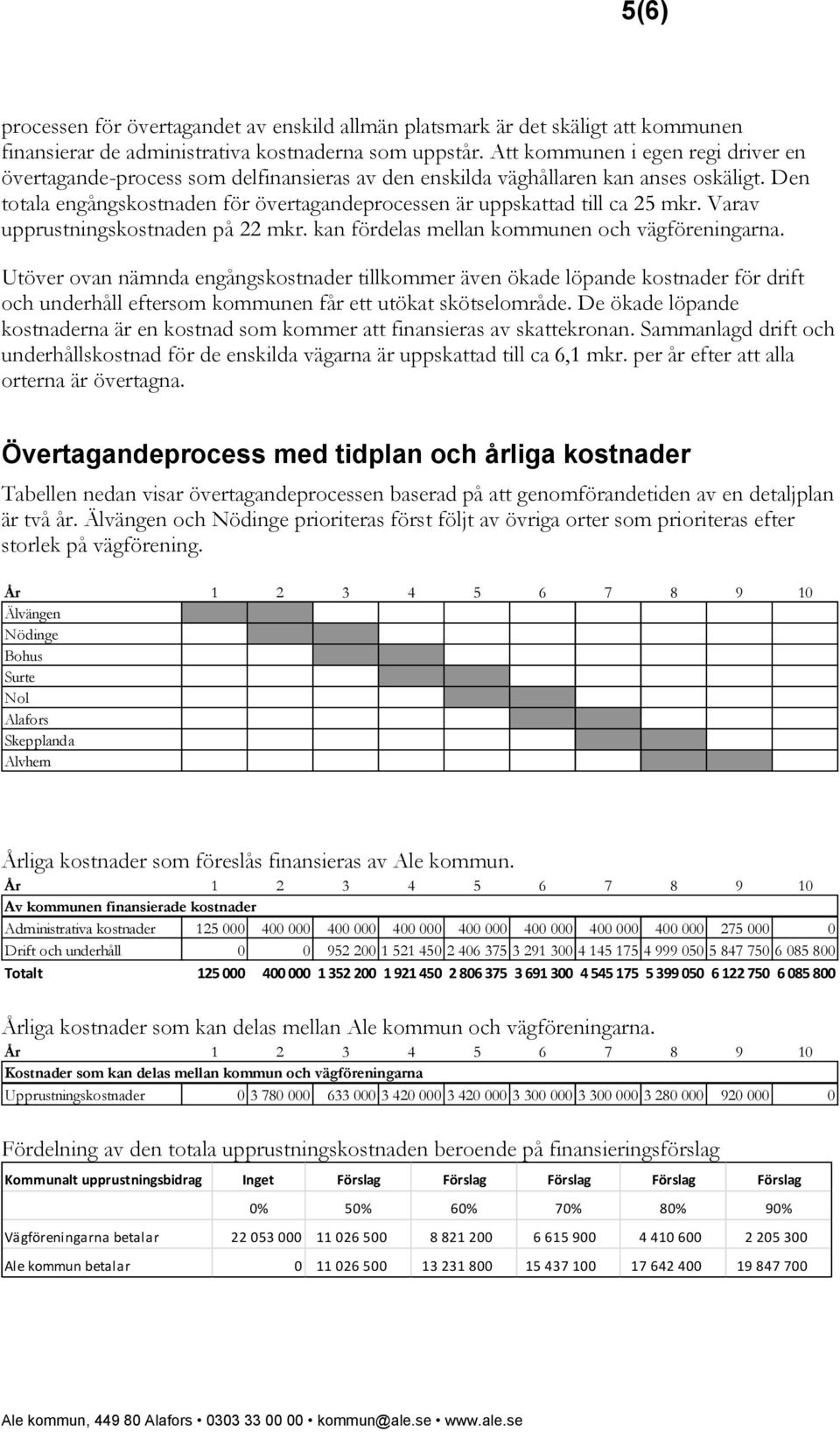 5(6)

processen för övertagandet av enskild allmän platsmark är det skäligt att kommunen finansierar de administrativa kostnaderna som uppstår. Att kommunen i egen regi driver en övertagande-process som delfinansieras av den enskilda väghållaren kan anses oskäligt. Den totala engångskostnaden för övertagandeprocessen är uppskattad till ca 25 mkr. Varav upprustningskostnaden på 22 mkr. kan fördelas mellan kommunen och vägföreningarna.

Utöver ovan nämnda engångskostnader tillkommer även ökade löpande kostnader för drift och underhåll eftersom kommunen får ett utökat skötselområde. De ökade löpande kostnaderna är en kostnad som kommer att finansieras av skattekronan. Sammanlagd drift och underhållskostnad för de enskilda vägarna är uppskattad till ca 6,1 mkr. per år efter att alla orterna är övertagna.

Övertagandeprocess med tidplan och årliga kostnader

Tabellen nedan visar övertagandeprocessen baserad på att genomförandetiden av en detaljplan är två år. Älvängen och Nödinge prioriteras först följt av övriga orter som prioriteras efter storlek på vägförening.

| År | 1 | 2 | 3 | 4 | 5 | 6 | 7 | 8 | 9 | 10 |
|---|---|---|---|---|---|---|---|---|---|---|
| Älvängen | | | | | | | | | | |
| Nödinge | | | | | | | | | | |
| Bohus | | | | | | | | | | |
| Surte | | | | | | | | | | |
| Nol | | | | | | | | | | |
| Alafors | | | | | | | | | | |
| Skepplanda | | | | | | | | | | |
| Alvhem | | | | | | | | | | |

Årliga kostnader som föreslås finansieras av Ale kommun.

| År | 1 | 2 | 3 | 4 | 5 | 6 | 7 | 8 | 9 | 10 |
|---|---|---|---|---|---|---|---|---|---|---|
| Av kommunen finansierade kostnader | | | | | | | | | | |
| Administrativa kostnader | 125 000 | 400 000 | 400 000 | 400 000 | 400 000 | 400 000 | 400 000 | 400 000 | 275 000 | 0 |
| Drift och underhåll | 0 | 0 | 952 200 | 1 521 450 | 2 406 375 | 3 291 300 | 4 145 175 | 4 999 050 | 5 847 750 | 6 085 800 |
| Totalt | 125 000 | 400 000 | 1 352 200 | 1 921 450 | 2 806 375 | 3 691 300 | 4 545 175 | 5 399 050 | 6 122 750 | 6 085 800 |

Årliga kostnader som kan delas mellan Ale kommun och vägföreningarna.

| År | 1 | 2 | 3 | 4 | 5 | 6 | 7 | 8 | 9 | 10 |
|---|---|---|---|---|---|---|---|---|---|---|
| Kostnader som kan delas mellan kommun och vägföreningarna | | | | | | | | | | |
| Upprustningskostnader | 0 | 3 780 000 | 633 000 | 3 420 000 | 3 420 000 | 3 300 000 | 3 300 000 | 3 280 000 | 920 000 | 0 |

Fördelning av den totala upprustningskostnaden beroende på finansieringsförslag

| Kommunalt upprustningsbidrag | Inget | Förslag | Förslag | Förslag | Förslag | Förslag |
|---|---|---|---|---|---|---|
| | 0% | 50% | 60% | 70% | 80% | 90% |
| Vägföreningarna betalar | 22 053 000 | 11 026 500 | 8 821 200 | 6 615 900 | 4 410 600 | 2 205 300 |
| Ale kommun betalar | 0 | 11 026 500 | 13 231 800 | 15 437 100 | 17 642 400 | 19 847 700 |

Ale kommun, 449 80 Alafors • 0303 33 00 00 • kommun@ale.se • www.ale.se